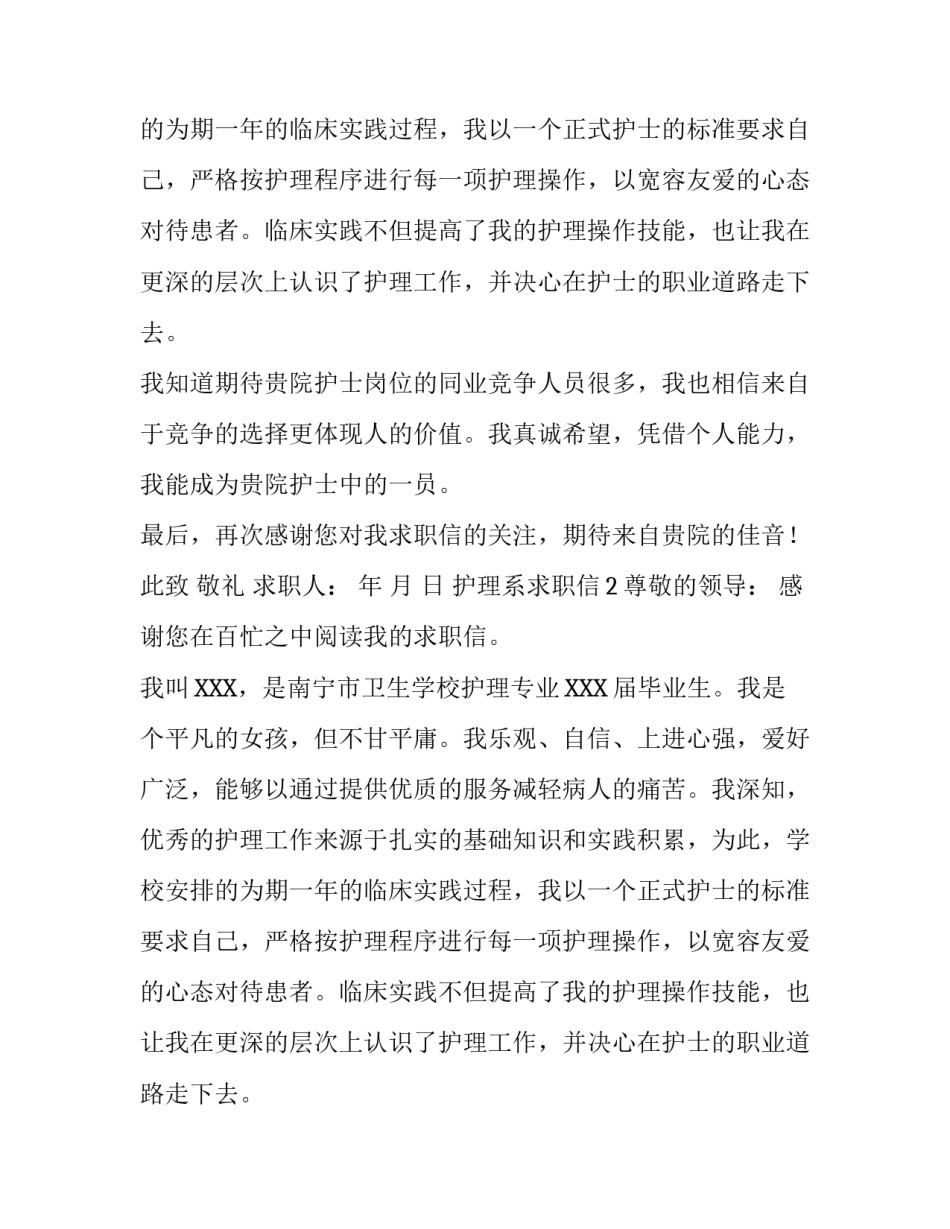 的为期一年的临床实践过程，我以一个正式护士的标准要求自己，严格按护理程序进行每一项护理操作，以宽容友爱的心态对待患者。临床实践不但提高了我的护理操作技能，也让我在更深的层次上认识了护理工作，并决心在护士的职业道路走下去。

我知道期待贵院护士岗位的同业竞争人员很多，我也相信来自于竞争的选择更体现人的价值。我真诚希望，凭借个人能力，我能成为贵院护士中的一员。

最后，再次感谢您对我求职信的关注，期待来自贵院的佳音！此致 敬礼 求职人： 年 月 日 护理系求职信 2 尊敬的领导： 感谢您在百忙之中阅读我的求职信。

我叫 XXX，是南宁市卫生学校护理专业 XXX 届毕业生。我是个平凡的女孩，但不甘平庸。我乐观、自信、上进心强，爱好广泛，能够以通过提供优质的服务减轻病人的痛苦。我深知，优秀的护理工作来源于扎实的基础知识和实践积累，为此，学校安排的为期一年的临床实践过程，我以一个正式护士的标准要求自己，严格按护理程序进行每一项护理操作，以宽容友爱的心态对待患者。临床实践不但提高了我的护理操作技能，也让我在更深的层次上认识了护理工作，并决心在护士的职业道路走下去。